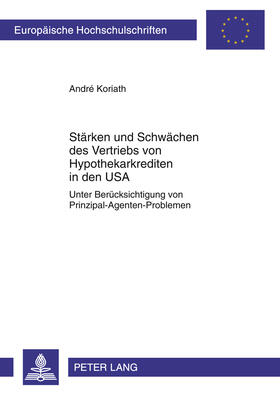 Europäische Hochschulschriften

André Koriath

Stärken und Schwächen des Vertriebs von Hypothekarkrediten in den USA

Unter Berücksichtigung von Prinzipal-Agenten-Problemen

PETER LANG